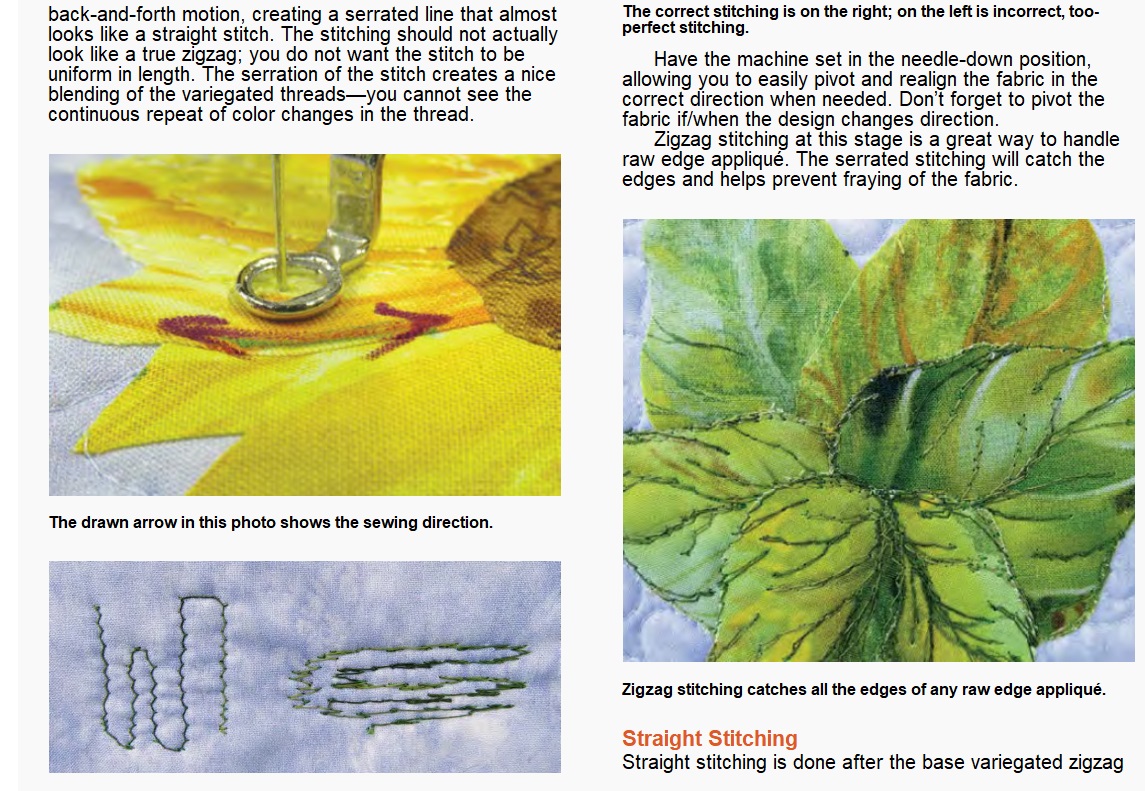 back-and-forth motion, creating a serrated line that almost looks like a straight stitch. The stitching should not actually look like a true zigzag; you do not want the stitch to be uniform in length. The serration of the stitch creates a nice blending of the variegated threads—you cannot see the continuous repeat of color changes in the thread.

The drawn arrow in this photo shows the sewing direction.

The correct stitching is on the right; on the left is incorrect, too-perfect stitching.

Have the machine set in the needle-down position, allowing you to easily pivot and realign the fabric in the correct direction when needed. Don't forget to pivot the fabric if/when the design changes direction.

Zigzag stitching at this stage is a great way to handle raw edge appliqué. The serrated stitching will catch the edges and helps prevent fraying of the fabric.

Zigzag stitching catches all the edges of any raw edge appliqué.

Straight Stitching

Straight stitching is done after the base variegated zigzag